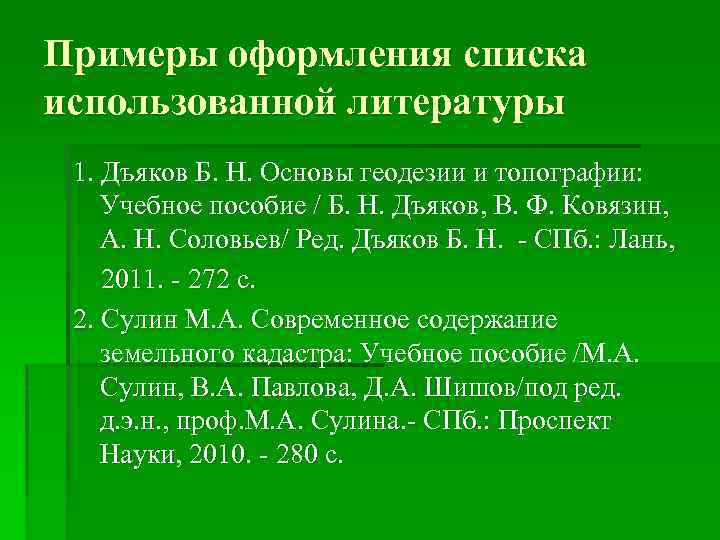 Примеры оформления списка использованной литературы

1. Дъяков Б. Н. Основы геодезии и топографии: Учебное пособие / Б. Н. Дъяков, В. Ф. Ковязин, А. Н. Соловьев/ Ред. Дъяков Б. Н.  - СПб.: Лань, 2011. - 272 с.

2. Сулин М.А. Современное содержание земельного кадастра: Учебное пособие /М.А. Сулин, В.А. Павлова, Д.А. Шишов/под ред. д.э.н., проф.М.А. Сулина.- СПб.: Проспект Науки, 2010. - 280 с.